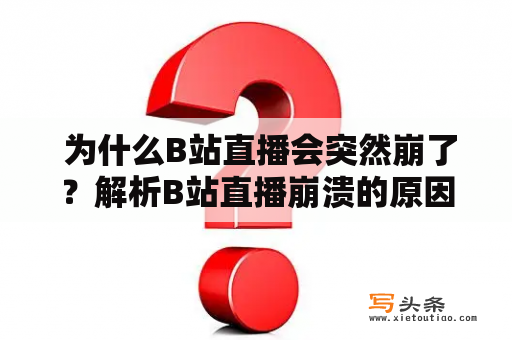 为什么B站直播会突然崩了？解析B站直播崩溃的原因

写头条
www.xietoutiao.com